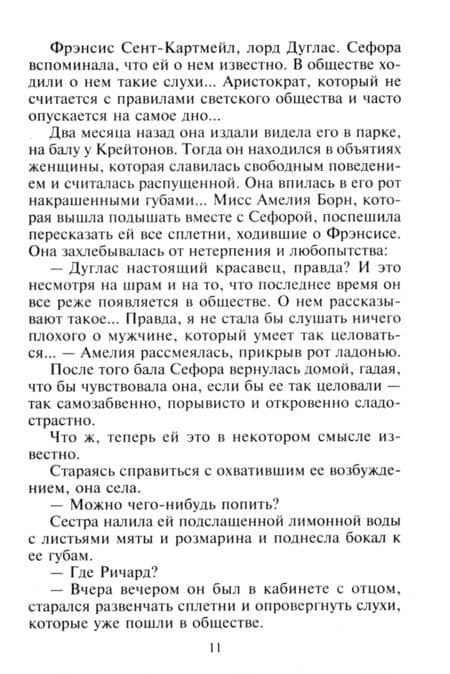 Фрэнсис Сент-Картмейл, лорд Дуглас. Сефора вспоминала, что ей о нем известно. В обществе ходили о нем такие слухи... Аристократ, который не считается с правилами светского общества и часто опускается на самое дно...

Два месяца назад она издали видела его в парке, на балу у Крейтонов. Тогда он находился в объятиях женщины, которая славилась свободным поведением и считалась распущенной. Она впилась в его рот накрашенными губами... Мисс Амелия Борн, которая вышла подышать вместе с Сефорой, поспешила пересказать ей все сплетни, ходившие о Фрэнсисе. Она захлебывалась от нетерпения и любопытства:

— Дуглас настоящий красавец, правда? И это несмотря на шрам и на то, что последнее время он все реже появляется в обществе. О нем рассказывают такое... Правда, я не стала бы слушать ничего плохого о мужчине, который умеет так целоваться... — Амелия рассмеялась, прикрыв рот ладонью.

После того бала Сефора вернулась домой, гадая, что бы чувствовала она, если бы ее так целовали — так самозабвенно, порывисто и откровенно сладострастно.

Что ж, теперь ей это в некотором смысле известно.

Стараясь справиться с охватившим ее возбуждением, она села.

— Можно чего-нибудь попить?

Сестра налила ей подслащенной лимонной воды с листьями мяты и розмарина и поднесла бокал к ее губам.

— Где Ричард?

— Вчера вечером он был в кабинете с отцом, старался развенчать сплетни и опровергнуть слухи, которые уже пошли в обществе.

11